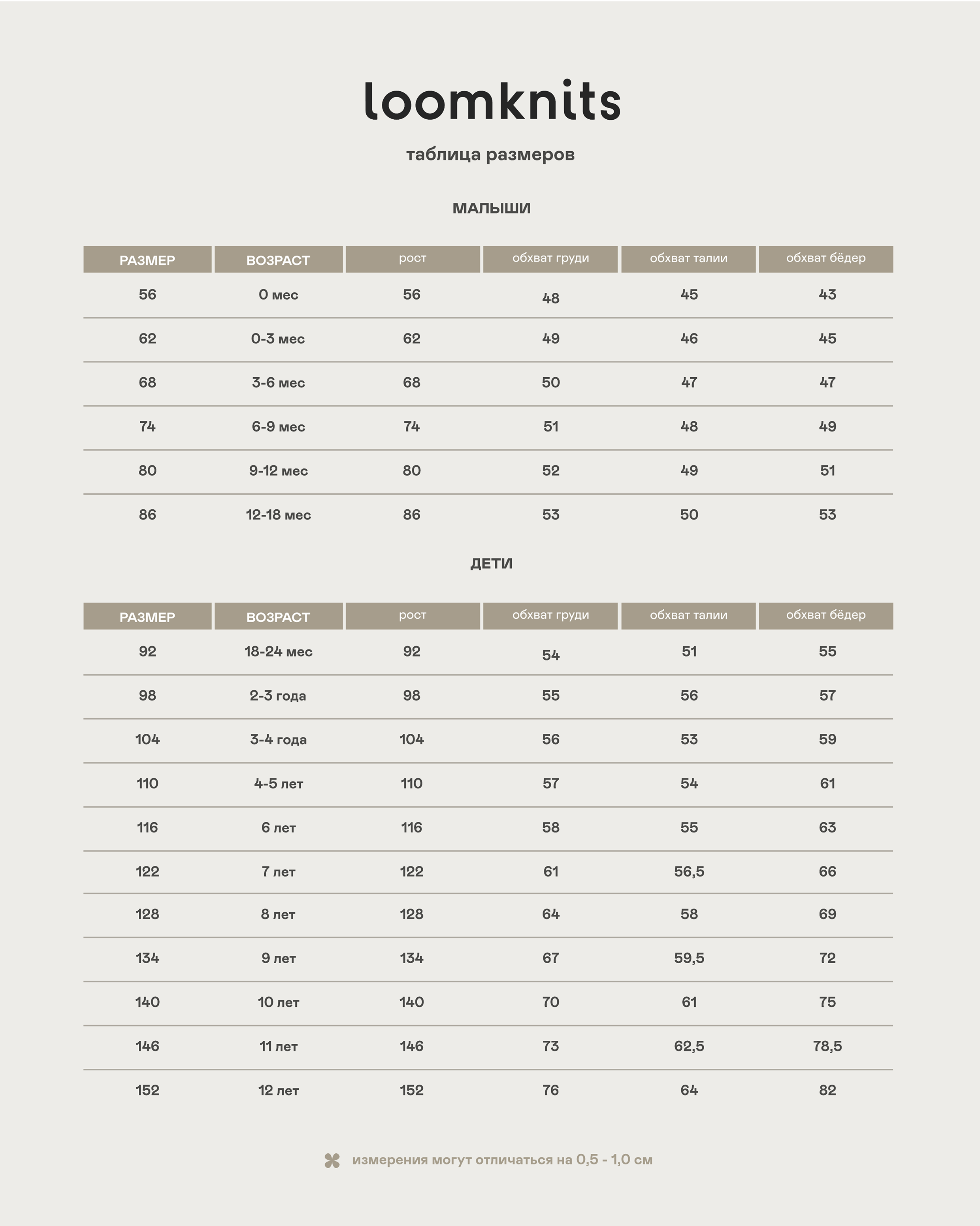 loomknits

таблица размеров

МАЛЫШИ

| РАЗМЕР | ВОЗРАСТ | рост | обхват груди | обхват талии | обхват бёдер |
|---|---|---|---|---|---|
| 56 | 0 мес | 56 | 48 | 45 | 43 |
| 62 | 0-3 мес | 62 | 49 | 46 | 45 |
| 68 | 3-6 мес | 68 | 50 | 47 | 47 |
| 74 | 6-9 мес | 74 | 51 | 48 | 49 |
| 80 | 9-12 мес | 80 | 52 | 49 | 51 |
| 86 | 12-18 мес | 86 | 53 | 50 | 53 |

ДЕТИ

| РАЗМЕР | ВОЗРАСТ | рост | обхват груди | обхват талии | обхват бёдер |
|---|---|---|---|---|---|
| 92 | 18-24 мес | 92 | 54 | 51 | 55 |
| 98 | 2-3 года | 98 | 55 | 56 | 57 |
| 104 | 3-4 года | 104 | 56 | 53 | 59 |
| 110 | 4-5 лет | 110 | 57 | 54 | 61 |
| 116 | 6 лет | 116 | 58 | 55 | 63 |
| 122 | 7 лет | 122 | 61 | 56,5 | 66 |
| 128 | 8 лет | 128 | 64 | 58 | 69 |
| 134 | 9 лет | 134 | 67 | 59,5 | 72 |
| 140 | 10 лет | 140 | 70 | 61 | 75 |
| 146 | 11 лет | 146 | 73 | 62,5 | 78,5 |
| 152 | 12 лет | 152 | 76 | 64 | 82 |

измерения могут отличаться на 0,5 - 1,0 см